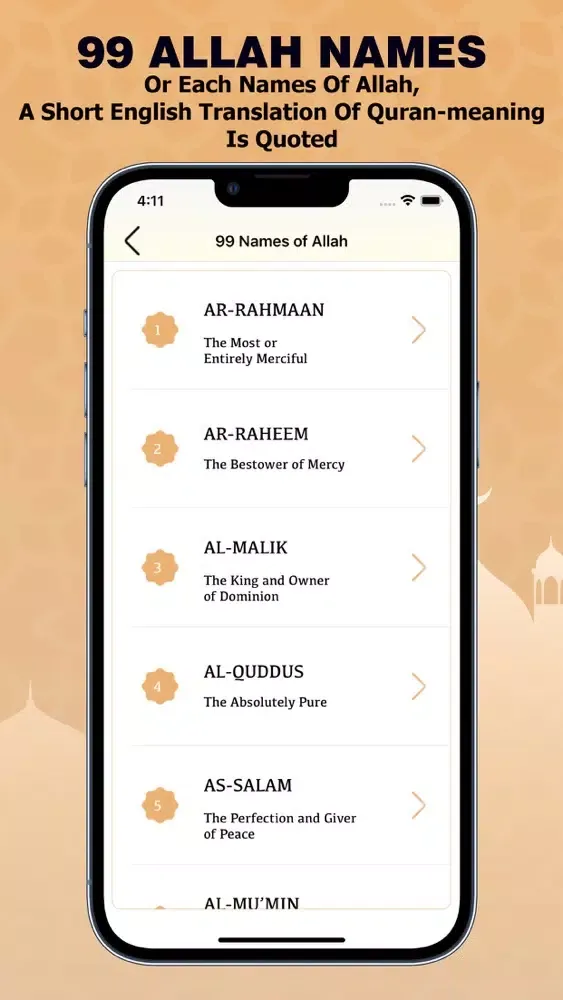 99 ALLAH NAMES
Or Each Names Of Allah,
A Short English Translation Of Quran-meaning
Is Quoted

4:11

99 Names of Allah

1
AR-RAHMAAN
The Most or Entirely Merciful

2
AR-RAHEEM
The Bestower of Mercy

3
AL-MALIK
The King and Owner of Dominion

4
AL-QUDDUS
The Absolutely Pure

5
AS-SALAM
The Perfection and Giver of Peace

AL-MU'MIN